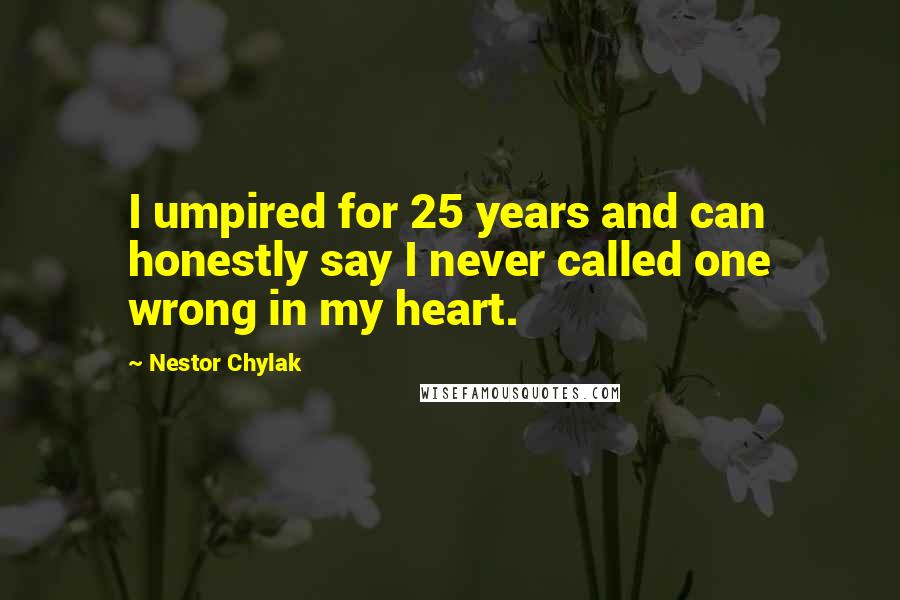 I umpired for 25 years and can honestly say I never called one wrong in my heart.

~ Nestor Chylak

WISEFAMOUSQUOTES.COM